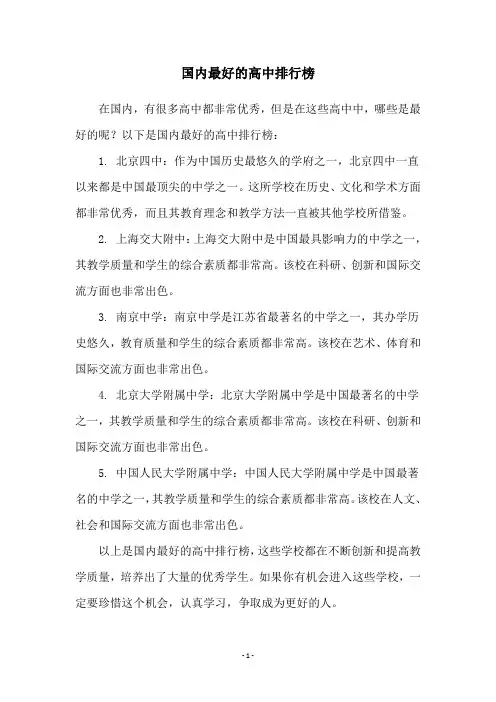 国内最好的高中排行榜

在国内，有很多高中都非常优秀，但是在这些高中中，哪些是最好的呢？以下是国内最好的高中排行榜：

1. 北京四中：作为中国历史最悠久的学府之一，北京四中一直以来都是中国最顶尖的中学之一。这所学校在历史、文化和学术方面都非常优秀，而且其教育理念和教学方法一直被其他学校所借鉴。

2. 上海交大附中：上海交大附中是中国最具影响力的中学之一，其教学质量和学生的综合素质都非常高。该校在科研、创新和国际交流方面也非常出色。

3. 南京中学：南京中学是江苏省最著名的中学之一，其办学历史悠久，教育质量和学生的综合素质都非常高。该校在艺术、体育和国际交流方面也非常出色。

4. 北京大学附属中学：北京大学附属中学是中国最著名的中学之一，其教学质量和学生的综合素质都非常高。该校在科研、创新和国际交流方面也非常出色。

5. 中国人民大学附属中学：中国人民大学附属中学是中国最著名的中学之一，其教学质量和学生的综合素质都非常高。该校在人文、社会和国际交流方面也非常出色。

以上是国内最好的高中排行榜，这些学校都在不断创新和提高教学质量，培养出了大量的优秀学生。如果你有机会进入这些学校，一定要珍惜这个机会，认真学习，争取成为更好的人。

- 1 -